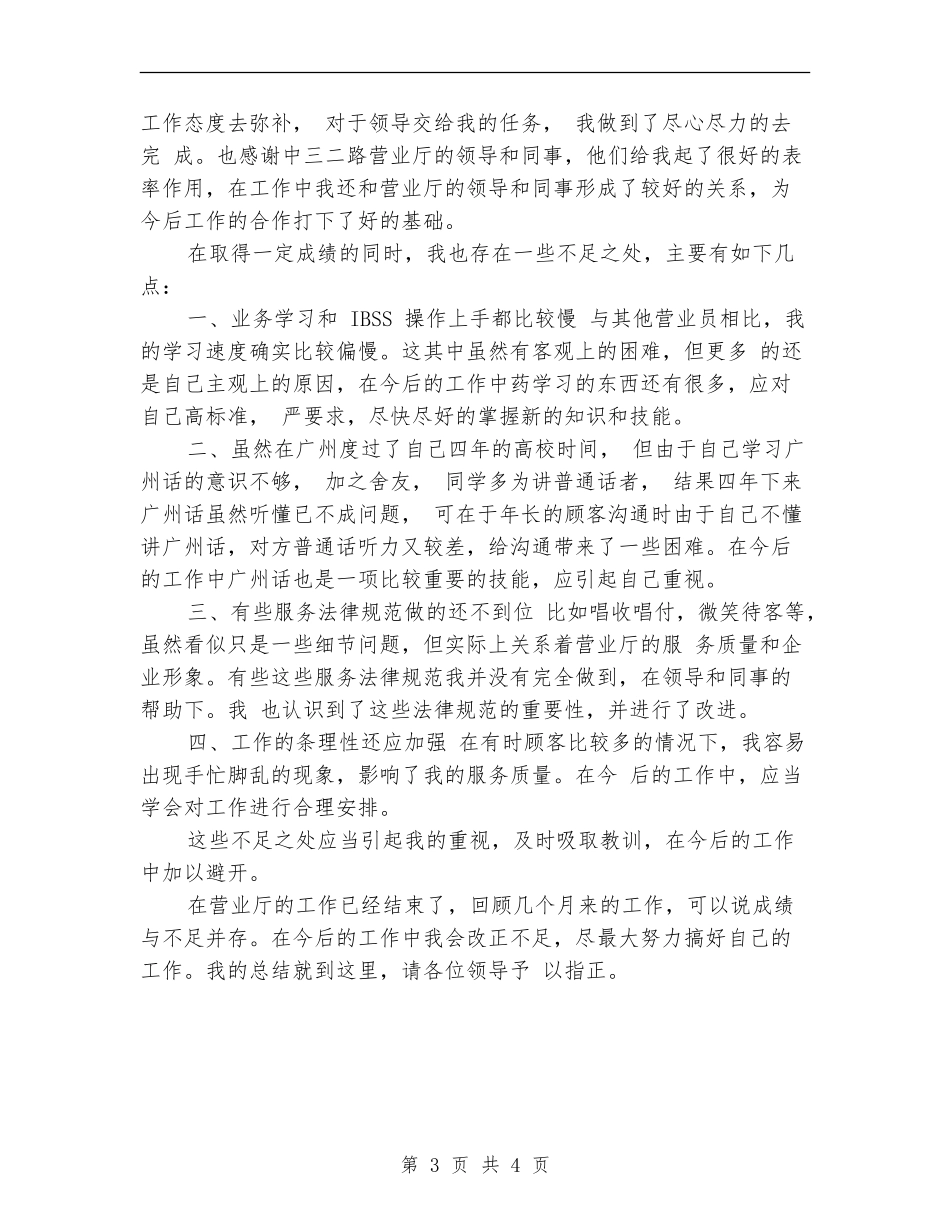 工作态度去弥补， 对于领导交给我的任务， 我做到了尽心尽力的去完 成。也感谢中三二路营业厅的领导和同事，他们给我起了很好的表率作用，在工作中我还和营业厅的领导和同事形成了较好的关系，为今后工作的合作打下了好的基础。

在取得一定成绩的同时，我也存在一些不足之处，主要有如下几点：

一、业务学习和 IBSS 操作上手都比较慢 与其他营业员相比，我的学习速度确实比较偏慢。这其中虽然有客观上的困难，但更多 的还是自己主观上的原因，在今后的工作中药学习的东西还有很多，应对自己高标准， 严要求，尽快尽好的掌握新的知识和技能。

二、虽然在广州度过了自己四年的高校时间， 但由于自己学习广州话的意识不够， 加之舍友， 同学多为讲普通话者， 结果四年下来广州话虽然听懂已不成问题， 可在于年长的顾客沟通时由于自己不懂讲广州话，对方普通话听力又较差，给沟通带来了一些困难。在今后的工作中广州话也是一项比较重要的技能，应引起自己重视。

三、有些服务法律规范做的还不到位 比如唱收唱付，微笑待客等，虽然看似只是一些细节问题，但实际上关系着营业厅的服 务质量和企业形象。有些这些服务法律规范我并没有完全做到，在领导和同事的帮助下。我 也认识到了这些法律规范的重要性，并进行了改进。

四、工作的条理性还应加强 在有时顾客比较多的情况下，我容易出现手忙脚乱的现象，影响了我的服务质量。在今 后的工作中，应当学会对工作进行合理安排。

这些不足之处应当引起我的重视，及时吸取教训，在今后的工作中加以避开。

在营业厅的工作已经结束了，回顾几个月来的工作，可以说成绩与不足并存。在今后的工作中我会改正不足，尽最大努力搞好自己的工作。我的总结就到这里，请各位领导予 以指正。

第 3 页 共 4 页